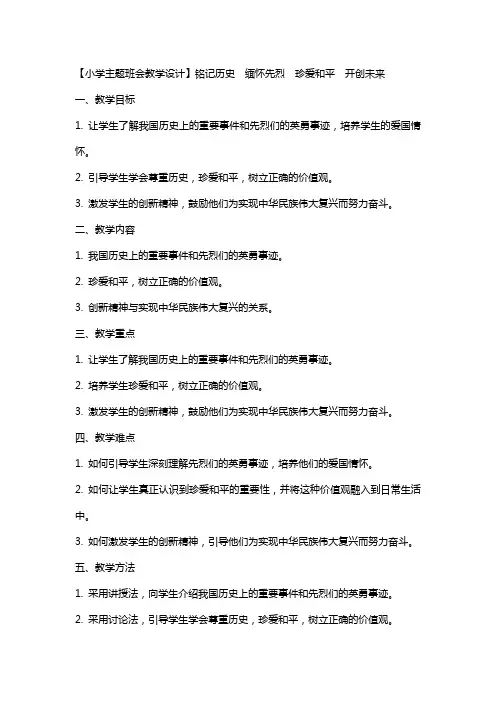 【小学主题班会教学设计】铭记历史 缅怀先烈 珍爱和平 开创未来

一、教学目标

1. 让学生了解我国历史上的重要事件和先烈们的英勇事迹，培养学生的爱国情怀。

2. 引导学生学会尊重历史，珍爱和平，树立正确的价值观。

3. 激发学生的创新精神，鼓励他们为实现中华民族伟大复兴而努力奋斗。

二、教学内容

1. 我国历史上的重要事件和先烈们的英勇事迹。

2. 珍爱和平，树立正确的价值观。

3. 创新精神与实现中华民族伟大复兴的关系。

三、教学重点

1. 让学生了解我国历史上的重要事件和先烈们的英勇事迹。

2. 培养学生珍爱和平，树立正确的价值观。

3. 激发学生的创新精神，鼓励他们为实现中华民族伟大复兴而努力奋斗。

四、教学难点

1. 如何引导学生深刻理解先烈们的英勇事迹，培养他们的爱国情怀。

2. 如何让学生真正认识到珍爱和平的重要性，并将这种价值观融入到日常生活中。

3. 如何激发学生的创新精神，引导他们为实现中华民族伟大复兴而努力奋斗。

五、教学方法

1. 采用讲授法，向学生介绍我国历史上的重要事件和先烈们的英勇事迹。

2. 采用讨论法，引导学生学会尊重历史，珍爱和平，树立正确的价值观。